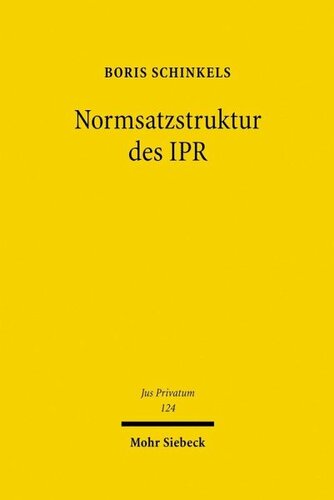 BORIS SCHINKELS

Normsatzstruktur des IPR

Jus Privatum
124

Mohr Siebeck